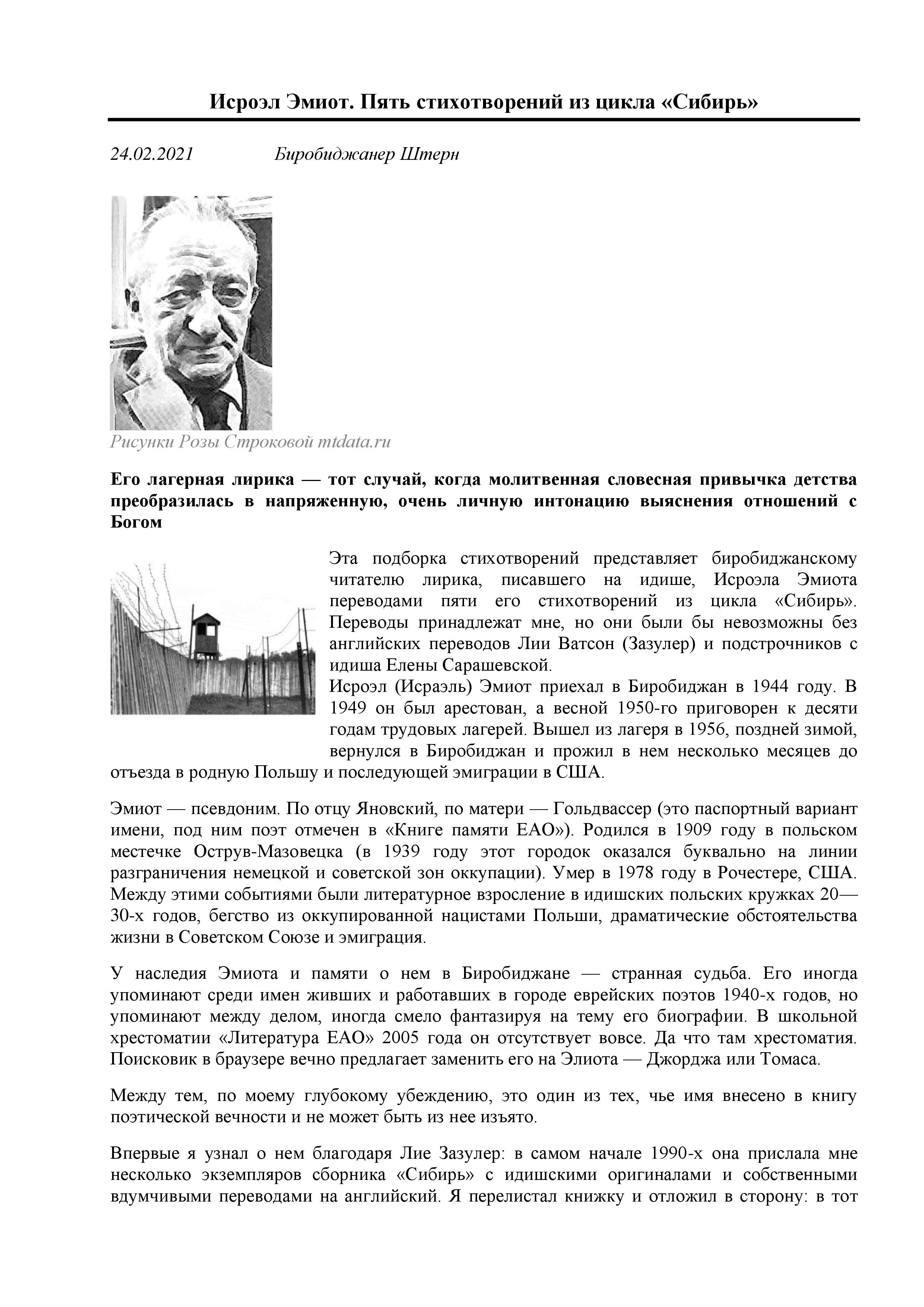 Исроэл Эмиот. Пять стихотворений из цикла «Сибирь»

24.02.2021 Биробиджанер Штерн

Рисунки Розы Строковой mtdata.ru

Его лагерная лирика — тот случай, когда молитвенная словесная привычка детства преобразилась в напряженную, очень личную интонацию выяснения отношений с Богом

Эта подборка стихотворений представляет биробиджанскому читателю лирика, писавшего на идише, Исроэла Эмиота переводами пяти его стихотворений из цикла «Сибирь». Переводы принадлежат мне, но они были бы невозможны без английских переводов Лии Ватсон (Зазулер) и подстрочников с идиша Елены Сарашевской.
Исроэл (Исраэль) Эмиот приехал в Биробиджан в 1944 году. В 1949 он был арестован, а весной 1950-го приговорен к десяти годам трудовых лагерей. Вышел из лагеря в 1956, поздней зимой, вернулся в Биробиджан и прожил в нем несколько месяцев до отъезда в родную Польшу и последующей эмиграции в США.

Эмиот — псевдоним. По отцу Яновский, по матери — Гольдвассер (это паспортный вариант имени, под ним поэт отмечен в «Книге памяти ЕАО»). Родился в 1909 году в польском местечке Острув-Мазовецка (в 1939 году этот городок оказался буквально на линии разграничения немецкой и советской зон оккупации). Умер в 1978 году в Рочестере, США. Между этими событиями были литературное взросление в идишских польских кружках 20—30-х годов, бегство из оккупированной нацистами Польши, драматические обстоятельства жизни в Советском Союзе и эмиграция.

У наследия Эмиота и памяти о нем в Биробиджане — странная судьба. Его иногда упоминают среди имен живших и работавших в городе еврейских поэтов 1940-х годов, но упоминают между делом, иногда смело фантазируя на тему его биографии. В школьной хрестоматии «Литература ЕАО» 2005 года он отсутствует вовсе. Да что там хрестоматия. Поисковик в браузере вечно предлагает заменить его на Элиота — Джорджа или Томаса.

Между тем, по моему глубокому убеждению, это один из тех, чье имя внесено в книгу поэтической вечности и не может быть из нее изъято.

Впервые я узнал о нем благодаря Лие Зазулер: в самом начале 1990-х она прислала мне несколько экземпляров сборника «Сибирь» с идишскими оригиналами и собственными вдумчивыми переводами на английский. Я перелистал книжку и отложил в сторону: в тот